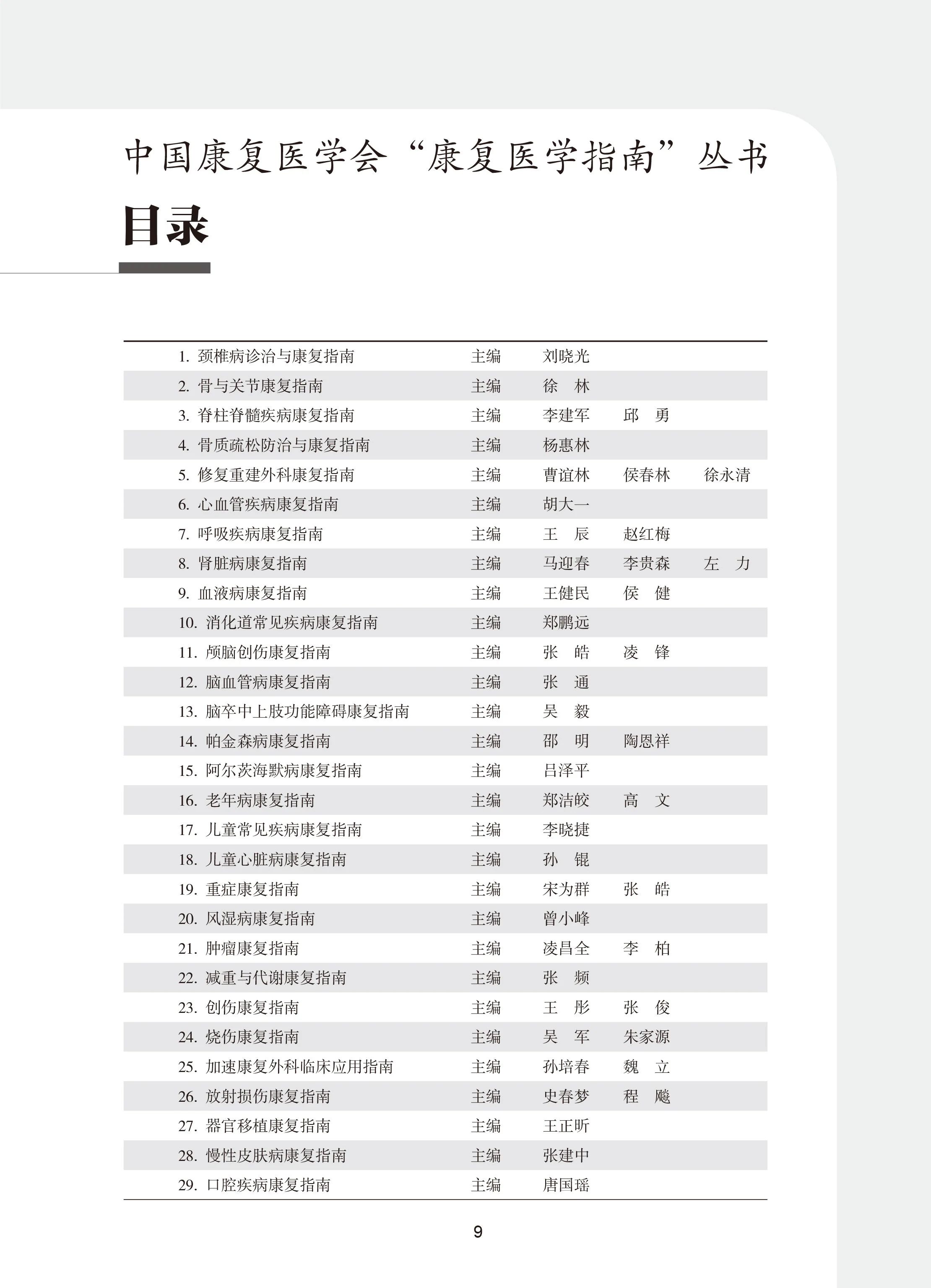 中国康复医学会“康复医学指南”丛书

目录

| | | | | |
|---|---|---|---|---|
| 1. 颈椎病诊治与康复指南 | 主编 | 刘晓光 | | |
| 2. 骨与关节康复指南 | 主编 | 徐　林 | | |
| 3. 脊柱脊髓疾病康复指南 | 主编 | 李建军 | 邱　勇 | |
| 4. 骨质疏松防治与康复指南 | 主编 | 杨惠林 | | |
| 5. 修复重建外科康复指南 | 主编 | 曹谊林 | 侯春林 | 徐永清 |
| 6. 心血管疾病康复指南 | 主编 | 胡大一 | | |
| 7. 呼吸疾病康复指南 | 主编 | 王　辰 | 赵红梅 | |
| 8. 肾脏病康复指南 | 主编 | 马迎春 | 李贵森 | 左　力 |
| 9. 血液病康复指南 | 主编 | 王健民 | 侯　健 | |
| 10. 消化道常见疾病康复指南 | 主编 | 郑鹏远 | | |
| 11. 颅脑创伤康复指南 | 主编 | 张　皓 | 凌　锋 | |
| 12. 脑血管病康复指南 | 主编 | 张　通 | | |
| 13. 脑卒中上肢功能障碍康复指南 | 主编 | 吴　毅 | | |
| 14. 帕金森病康复指南 | 主编 | 邵　明 | 陶恩祥 | |
| 15. 阿尔茨海默病康复指南 | 主编 | 吕泽平 | | |
| 16. 老年病康复指南 | 主编 | 郑洁皎 | 高　文 | |
| 17. 儿童常见疾病康复指南 | 主编 | 李晓捷 | | |
| 18. 儿童心脏病康复指南 | 主编 | 孙　锟 | | |
| 19. 重症康复指南 | 主编 | 宋为群 | 张　皓 | |
| 20. 风湿病康复指南 | 主编 | 曾小峰 | | |
| 21. 肿瘤康复指南 | 主编 | 凌昌全 | 李　柏 | |
| 22. 减重与代谢康复指南 | 主编 | 张　频 | | |
| 23. 创伤康复指南 | 主编 | 王　彤 | 张　俊 | |
| 24. 烧伤康复指南 | 主编 | 吴　军 | 朱家源 | |
| 25. 加速康复外科临床应用指南 | 主编 | 孙培春 | 魏　立 | |
| 26. 放射损伤康复指南 | 主编 | 史春梦 | 程　飚 | |
| 27. 器官移植康复指南 | 主编 | 王正昕 | | |
| 28. 慢性皮肤病康复指南 | 主编 | 张建中 | | |
| 29. 口腔疾病康复指南 | 主编 | 唐国瑶 | | |

9